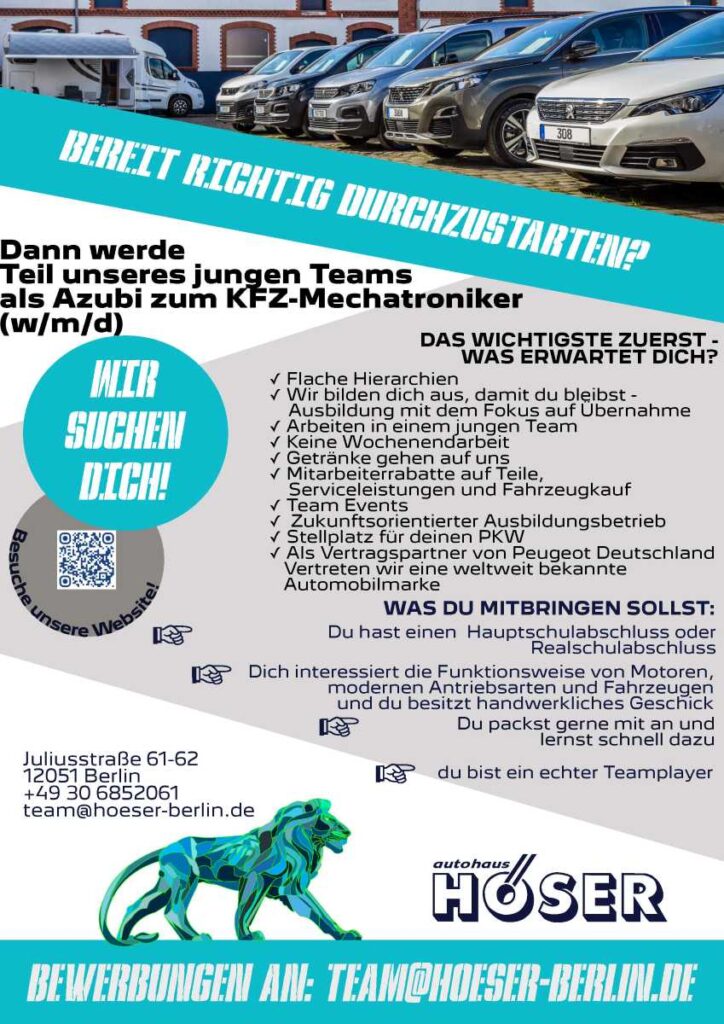 308

BEREIT RICHTIG DURCHZUSTARTEN?

Dann werde Teil unseres jungen Teams als Azubi zum KFZ-Mechatroniker (w/m/d)

WIR SUCHEN DICH!

Besuche unsere Website!

DAS WICHTIGSTE ZUERST - WAS ERWARTET DICH?

✓ Flache Hierarchien
✓ Wir bilden dich aus, damit du bleibst - Ausbildung mit dem Fokus auf Übernahme
✓ Arbeiten in einem jungen Team
✓ Keine Wochenendarbeit
✓ Getränke gehen auf uns
✓ Mitarbeiterrabatte auf Teile, Serviceleistungen und Fahrzeugkauf
✓ Team Events
✓ Zukunftsorientierter Ausbildungsbetrieb
✓ Stellplatz für deinen PKW
✓ Als Vertragspartner von Peugeot Deutschland Vertreten wir eine weltweit bekannte Automobilmarke

WAS DU MITBRINGEN SOLLST:

Du hast einen Hauptschulabschluss oder Realschulabschluss

Dich interessiert die Funktionsweise von Motoren, modernen Antriebsarten und Fahrzeugen und du besitzt handwerkliches Geschick

Du packst gerne mit an und lernst schnell dazu

du bist ein echter Teamplayer

Juliusstraße 61-62
12051 Berlin
+49 30 6852061
team@hoeser-berlin.de

autohaus HÖSER

BEWERBUNGEN AN: TEAM@HOESER-BERLIN.DE